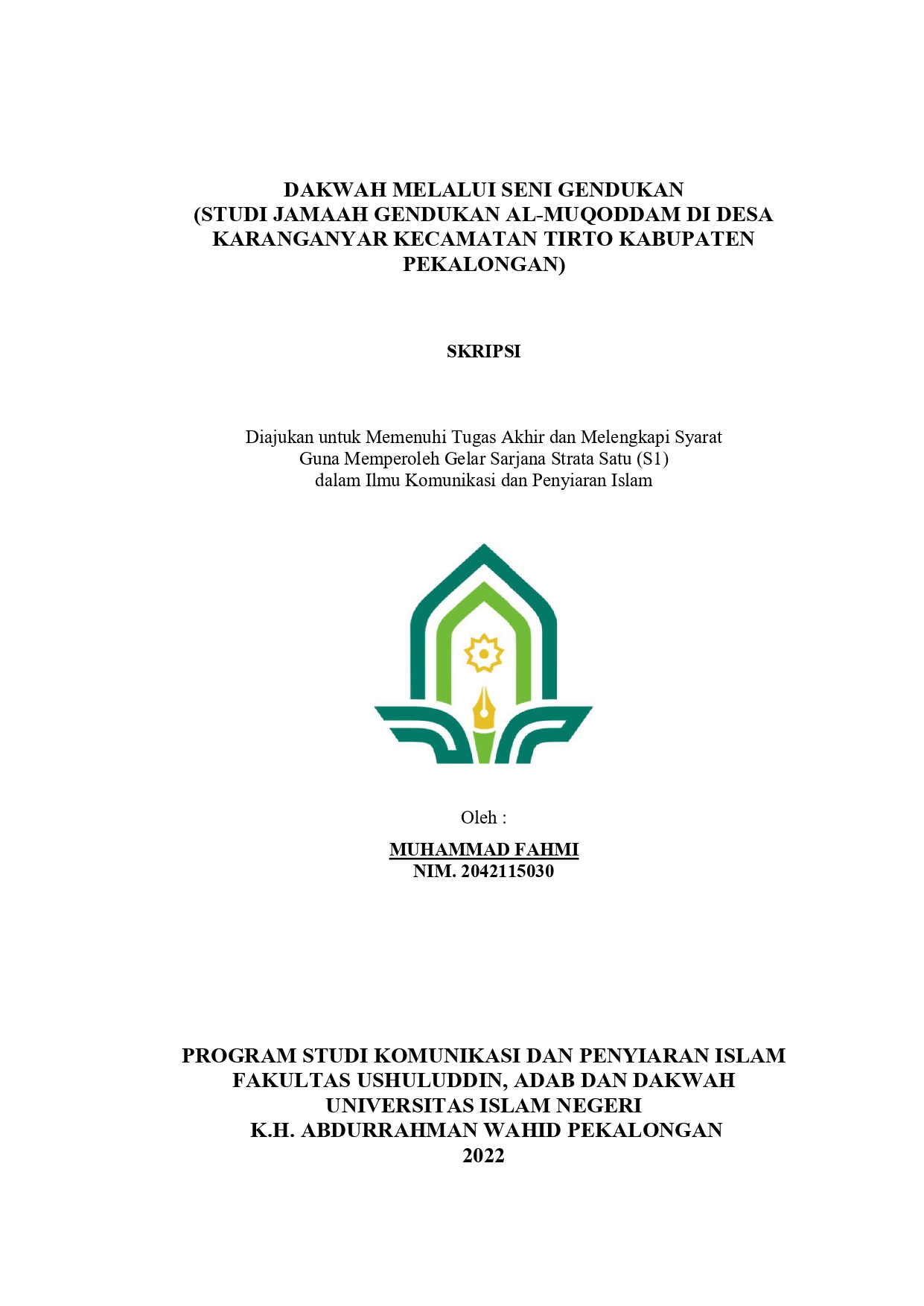 DAKWAH MELALUI SENI GENDUKAN
(STUDI JAMAAH GENDUKAN AL-MUQODDAM DI DESA KARANGANYAR KECAMATAN TIRTO KABUPATEN PEKALONGAN)

SKRIPSI

Diajukan untuk Memenuhi Tugas Akhir dan Melengkapi Syarat
Guna Memperoleh Gelar Sarjana Strata Satu (S1)
dalam Ilmu Komunikasi dan Penyiaran Islam

Oleh :

MUHAMMAD FAHMI
NIM. 2042115030

PROGRAM STUDI KOMUNIKASI DAN PENYIARAN ISLAM
FAKULTAS USHULUDDIN, ADAB DAN DAKWAH
UNIVERSITAS ISLAM NEGERI
K.H. ABDURRAHMAN WAHID PEKALONGAN
2022